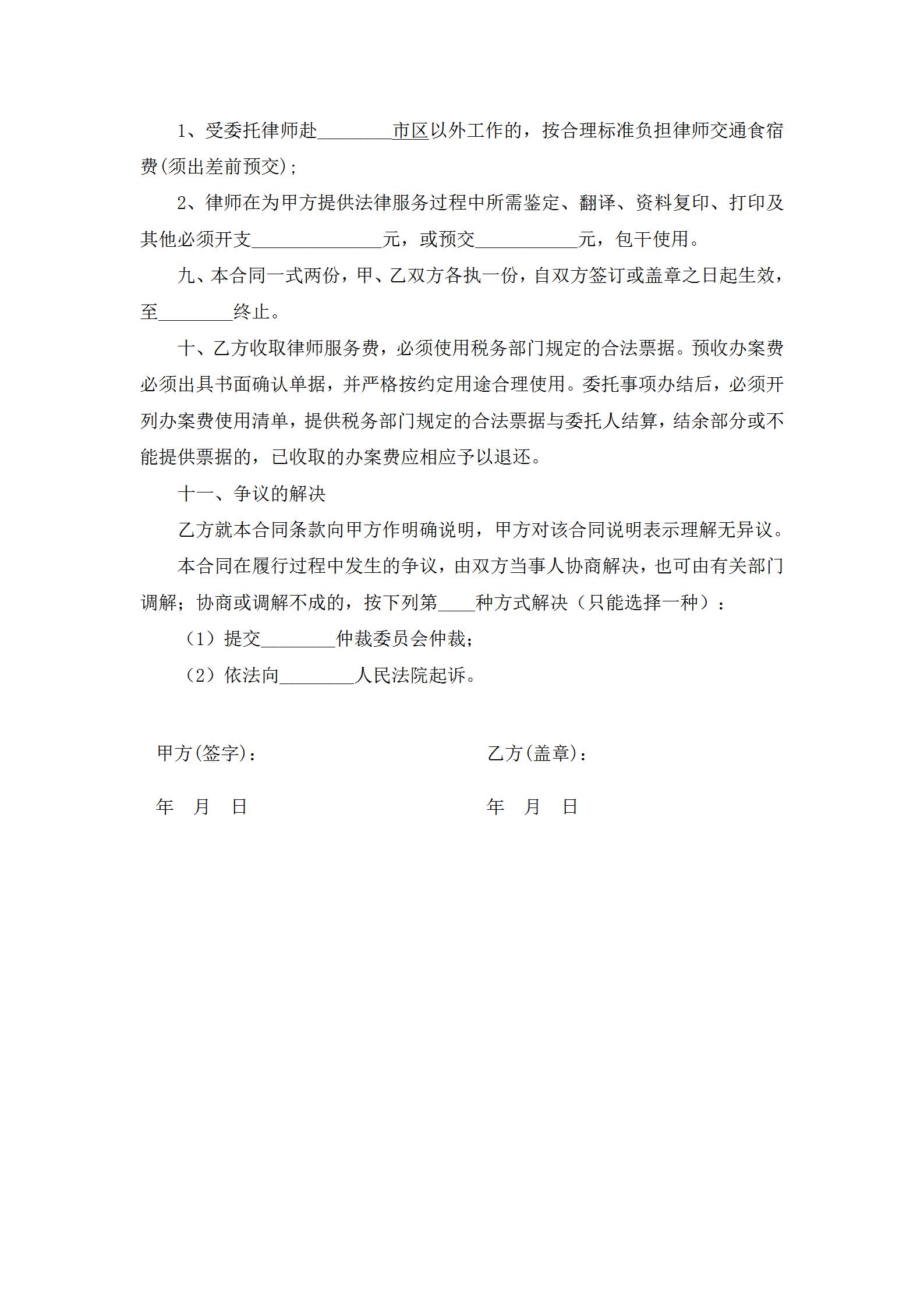 1、受委托律师赴________市区以外工作的，按合理标准负担律师交通食宿费(须出差前预交)；

2、律师在为甲方提供法律服务过程中所需鉴定、翻译、资料复印、打印及其他必须开支______________元，或预交___________元，包干使用。

九、本合同一式两份，甲、乙双方各执一份，自双方签订或盖章之日起生效，至________终止。

十、乙方收取律师服务费，必须使用税务部门规定的合法票据。预收办案费必须出具书面确认单据，并严格按约定用途合理使用。委托事项办结后，必须开列办案费使用清单，提供税务部门规定的合法票据与委托人结算，结余部分或不能提供票据的，已收取的办案费应相应予以退还。

十一、争议的解决

乙方就本合同条款向甲方作明确说明，甲方对该合同说明表示理解无异议。

本合同在履行过程中发生的争议，由双方当事人协商解决，也可由有关部门调解；协商或调解不成的，按下列第____种方式解决（只能选择一种）：

（1）提交________仲裁委员会仲裁；

（2）依法向________人民法院起诉。

甲方(签字)：

年 月 日

乙方(盖章)：

年 月 日